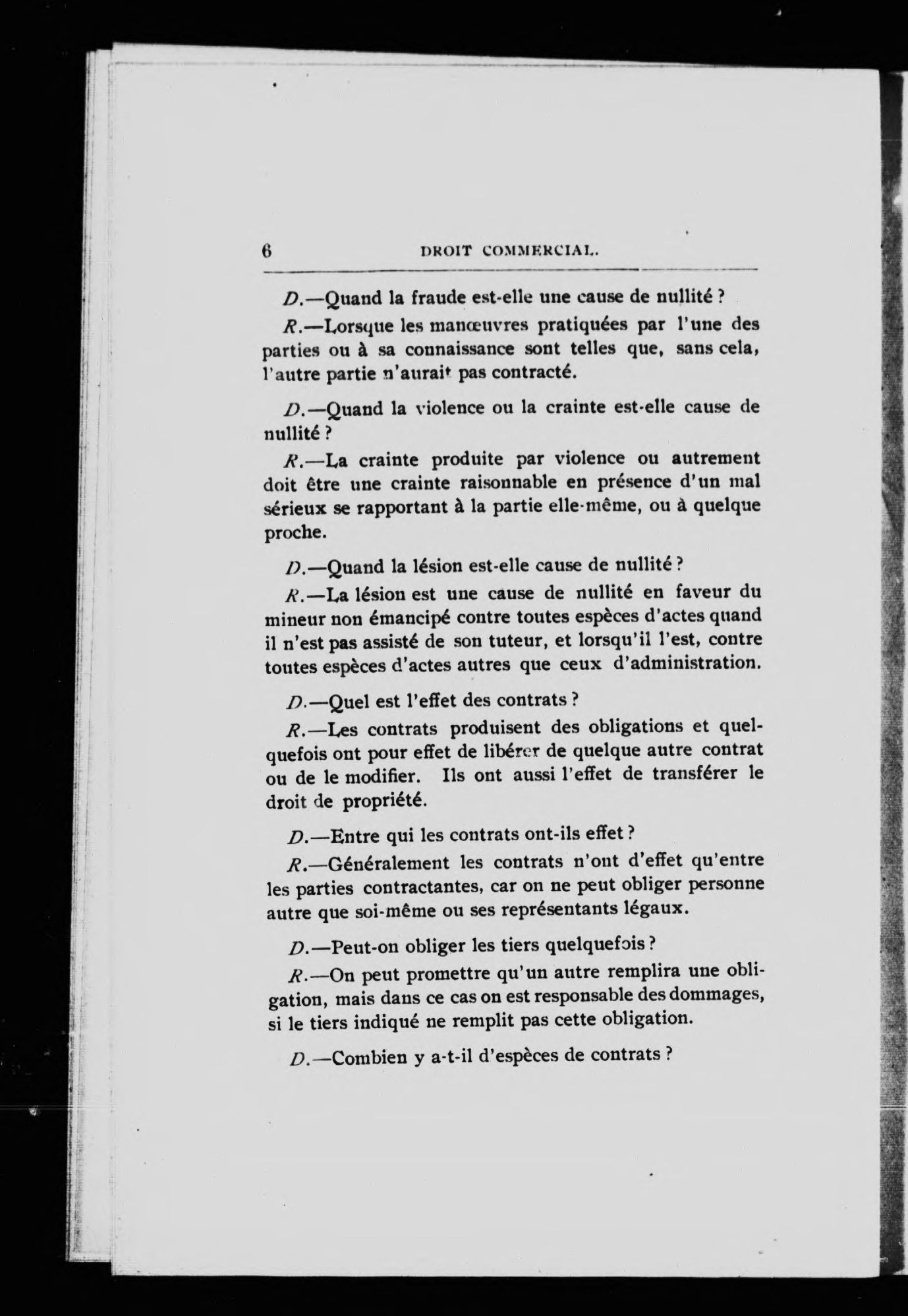 6 DROIT COMMERCIAL.

D.—Quand la fraude est-elle une cause de nullité ?

R.—Lorsque les manœuvres pratiquées par l'une des parties ou à sa connaissance sont telles que, sans cela, l'autre partie n'aurait pas contracté.

D.—Quand la violence ou la crainte est-elle cause de nullité ?

R.—La crainte produite par violence ou autrement doit être une crainte raisonnable en présence d'un mal sérieux se rapportant à la partie elle-même, ou à quelque proche.

D.—Quand la lésion est-elle cause de nullité ?

R.—La lésion est une cause de nullité en faveur du mineur non émancipé contre toutes espèces d'actes quand il n'est pas assisté de son tuteur, et lorsqu'il l'est, contre toutes espèces d'actes autres que ceux d'administration.

D.—Quel est l'effet des contrats ?

R.—Les contrats produisent des obligations et quelquefois ont pour effet de libérer de quelque autre contrat ou de le modifier. Ils ont aussi l'effet de transférer le droit de propriété.

D.—Entre qui les contrats ont-ils effet ?

R.—Généralement les contrats n'ont d'effet qu'entre les parties contractantes, car on ne peut obliger personne autre que soi-même ou ses représentants légaux.

D.—Peut-on obliger les tiers quelquefois ?

R.—On peut promettre qu'un autre remplira une obligation, mais dans ce cas on est responsable des dommages, si le tiers indiqué ne remplit pas cette obligation.

D.—Combien y a-t-il d'espèces de contrats ?